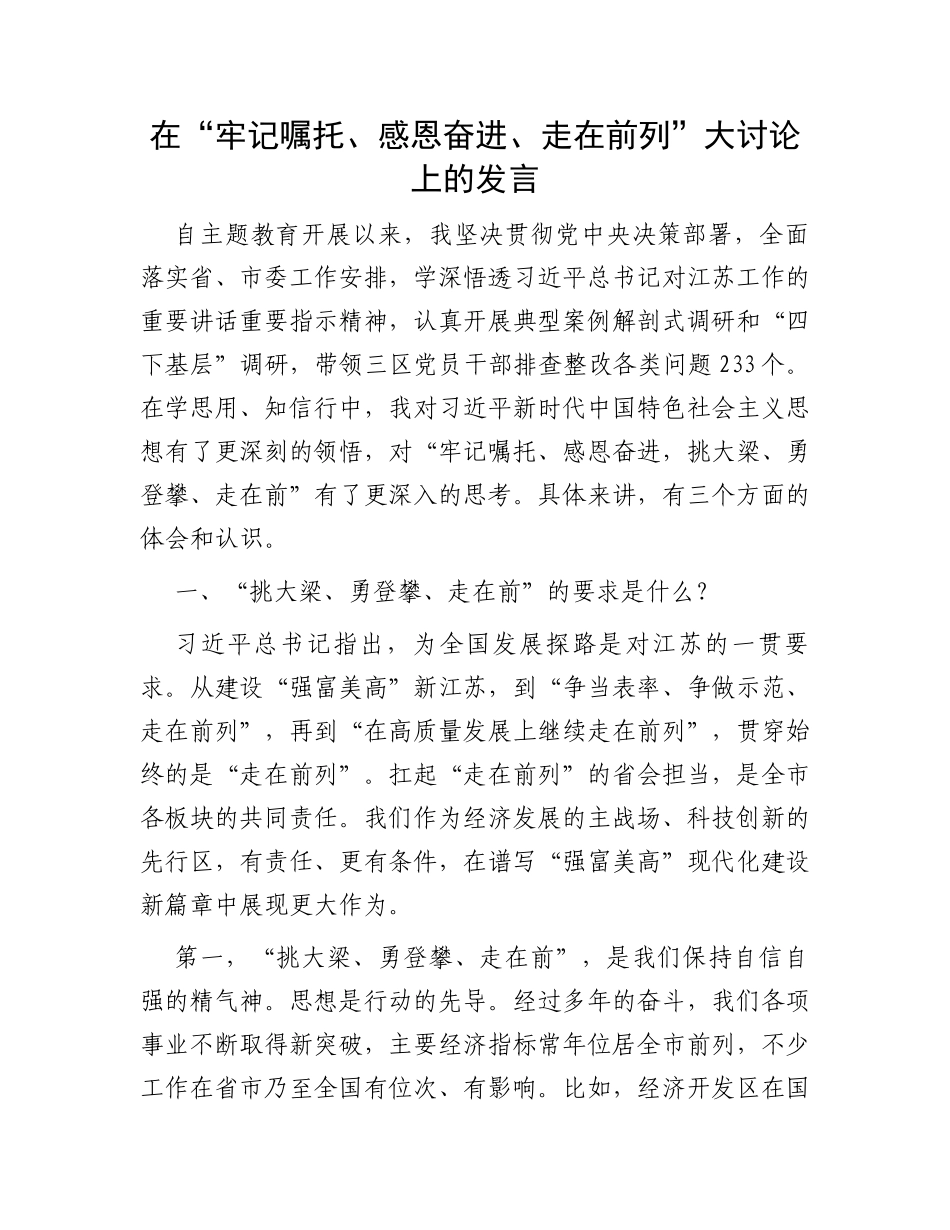 在“牢记嘱托、感恩奋进、走在前列”大讨论上的发言

自主题教育开展以来，我坚决贯彻党中央决策部署，全面落实省、市委工作安排，学深悟透习近平总书记对江苏工作的重要讲话重要指示精神，认真开展典型案例解剖式调研和“四下基层”调研，带领三区党员干部排查整改各类问题233个。在学思用、知信行中，我对习近平新时代中国特色社会主义思想有了更深刻的领悟，对“牢记嘱托、感恩奋进，挑大梁、勇登攀、走在前”有了更深入的思考。具体来讲，有三个方面的体会和认识。

一、“挑大梁、勇登攀、走在前”的要求是什么？

习近平总书记指出，为全国发展探路是对江苏的一贯要求。从建设“强富美高”新江苏，到“争当表率、争做示范、走在前列”，再到“在高质量发展上继续走在前列”，贯穿始终的是“走在前列”。扛起“走在前列”的省会担当，是全市各板块的共同责任。我们作为经济发展的主战场、科技创新的先行区，有责任、更有条件，在谱写“强富美高”现代化建设新篇章中展现更大作为。

第一，“挑大梁、勇登攀、走在前”，是我们保持自信自强的精气神。思想是行动的先导。经过多年的奋斗，我们各项事业不断取得新突破，主要经济指标常年位居全市前列，不少工作在省市乃至全国有位次、有影响。比如，经济开发区在国